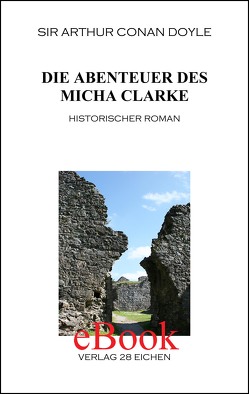 SIR ARTHUR CONAN DOYLE

DIE ABENTEUER DES MICHA CLARKE

HISTORISCHER ROMAN

eBook

VERLAG 28 EICHEN